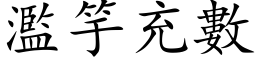 濫竽充數